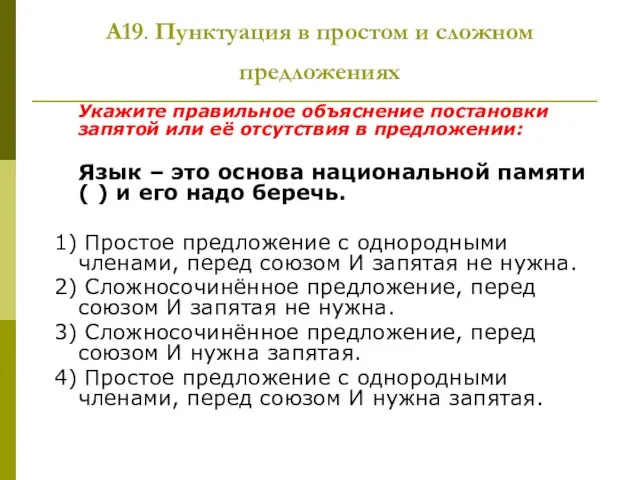 А19. Пунктуация в простом и сложном предложениях

Укажите правильное объяснение постановки запятой или её отсутствия в предложении:

Язык – это основа национальной памяти ( ) и его надо беречь.

1) Простое предложение с однородными членами, перед союзом И запятая не нужна.
2) Сложносочинённое предложение, перед союзом И запятая не нужна.
3) Сложносочинённое предложение, перед союзом И нужна запятая.
4) Простое предложение с однородными членами, перед союзом И нужна запятая.